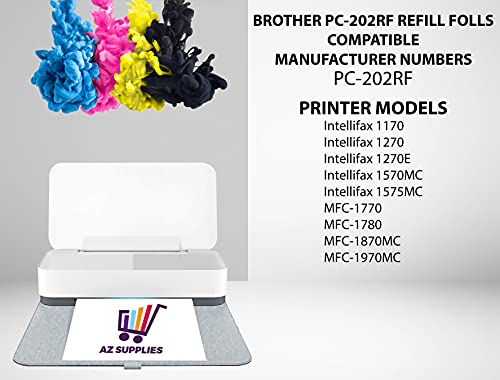 BROTHER PC-202RF REFILL FOLLS COMPATIBLE MANUFACTURER NUMBERS
PC-202RF

PRINTER MODELS
Intellifax 1170
Intellifax 1270
Intellifax 1270E
Intellifax 1570MC
Intellifax 1575MC
MFC-1770
MFC-1780
MFC-1870MC
MFC-1970MC

AZ SUPPLIES